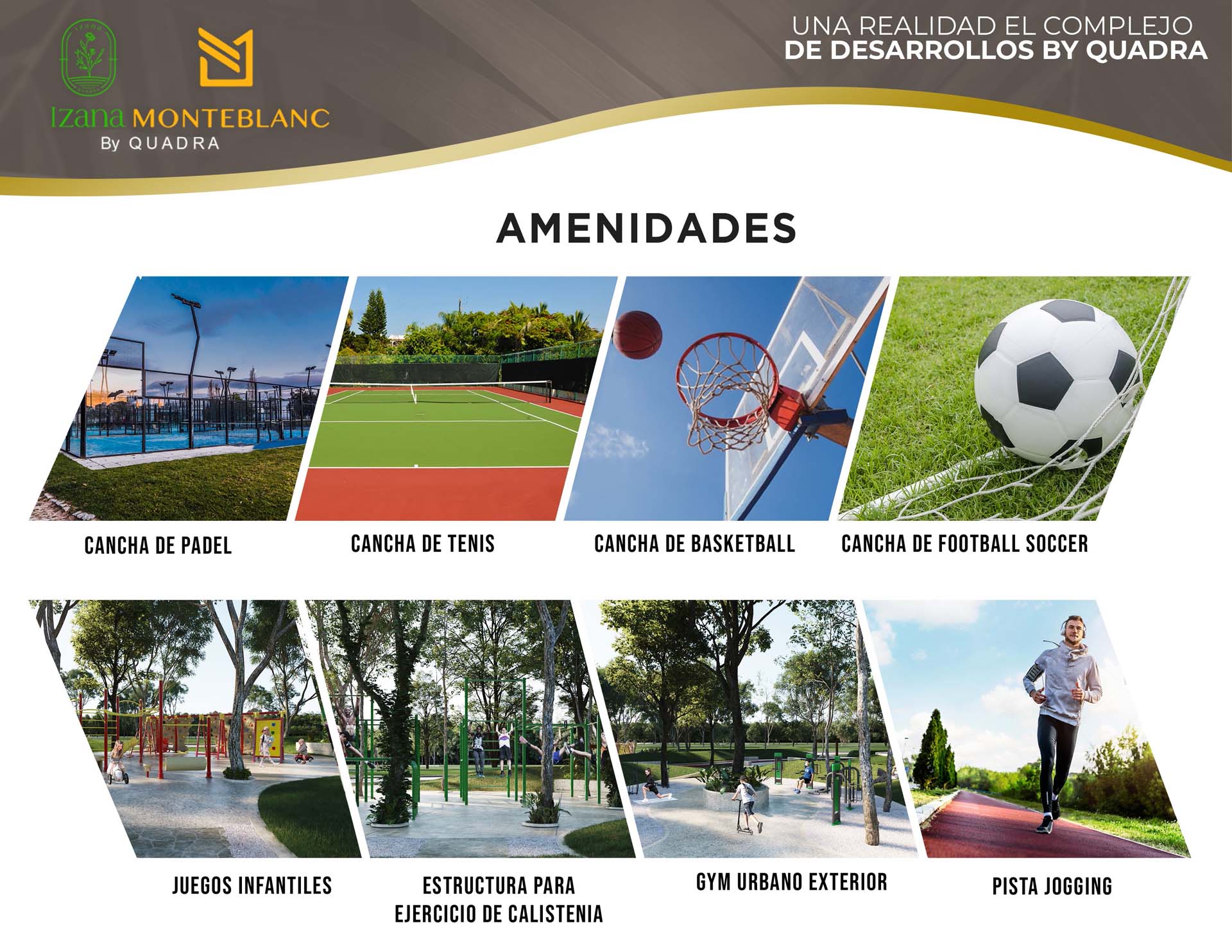 Izana MONTEBLANC
By QUADRA

UNA REALIDAD EL COMPLEJO
DE DESARROLLOS BY QUADRA

AMENIDADES

CANCHA DE PADEL

CANCHA DE TENIS

CANCHA DE BASKETBALL

CANCHA DE FOOTBALL SOCCER

JUEGOS INFANTILES

ESTRUCTURA PARA
EJERCICIO DE CALISTENIA

GYM URBANO EXTERIOR

PISTA JOGGING